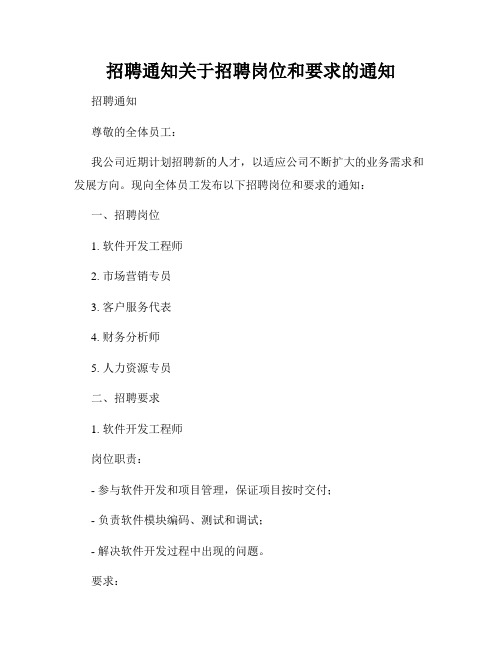 招聘通知关于招聘岗位和要求的通知

招聘通知

尊敬的全体员工：

我公司近期计划招聘新的人才，以适应公司不断扩大的业务需求和发展方向。现向全体员工发布以下招聘岗位和要求的通知：

一、招聘岗位

1. 软件开发工程师

2. 市场营销专员

3. 客户服务代表

4. 财务分析师

5. 人力资源专员

二、招聘要求

1. 软件开发工程师

岗位职责：

- 参与软件开发和项目管理，保证项目按时交付；

- 负责软件模块编码、测试和调试；

- 解决软件开发过程中出现的问题。

要求：